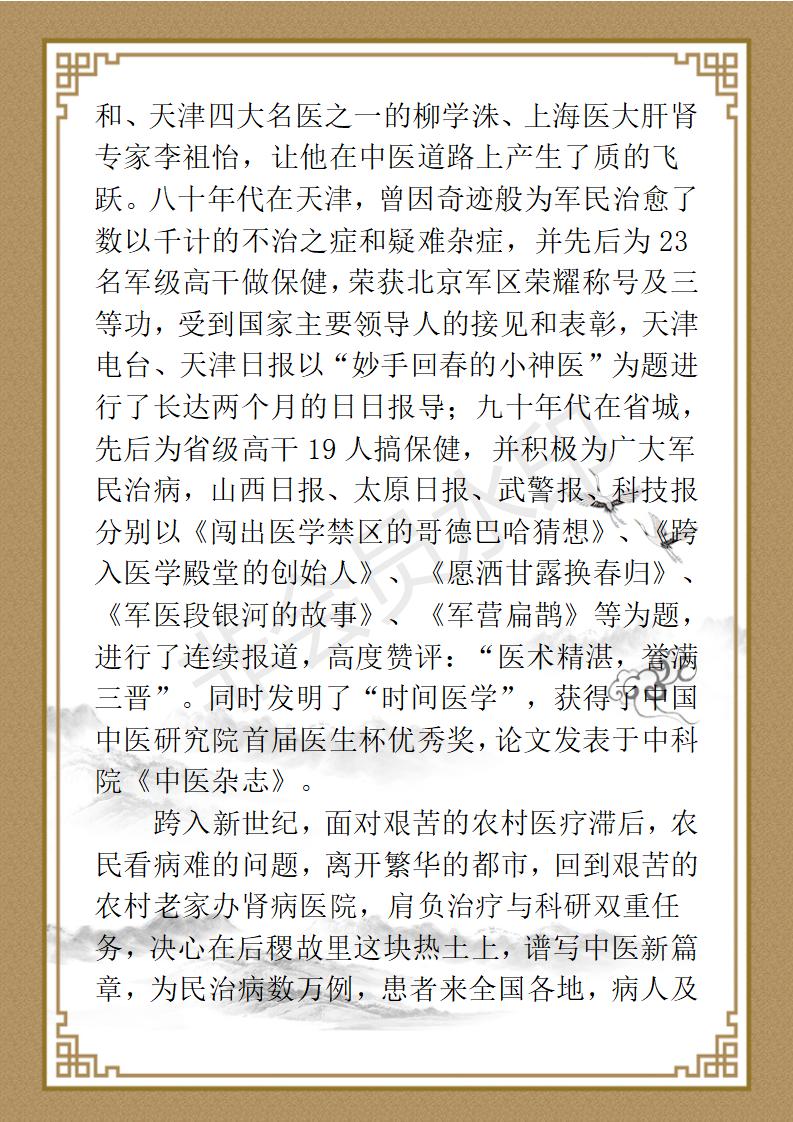 和、天津四大名医之一的柳学洙、上海医大肝肾专家李祖怡，让他在中医道路上产生了质的飞跃。八十年代在天津，曾因奇迹般为军民治愈了数以千计的不治之症和疑难杂症，并先后为 23 名军级高干做保健，荣获北京军区荣耀称号及三等功，受到国家主要领导人的接见和表彰，天津电台、天津日报以“妙手回春的小神医”为题进行了长达两个月的日日报导；九十年代在省城，先后为省级高干 19 人搞保健，并积极为广大军民治病，山西日报、太原日报、武警报、科技报分别以《闯出医学禁区的哥德巴哈猜想》、《跨入医学殿堂的创始人》、《愿洒甘露换春归》、《军医段银河的故事》、《军营扁鹊》等为题，进行了连续报道，高度赞评：“医术精湛，誉满三晋”。同时发明了“时间医学”，获得了中国中医研究院首届医生杯优秀奖，论文发表于中科院《中医杂志》。

跨入新世纪，面对艰苦的农村医疗滞后，农民看病难的问题，离开繁华的都市，回到艰苦的农村老家办肾病医院，肩负治疗与科研双重任务，决心在后稷故里这块热土上，谱写中医新篇章，为民治病数万例，患者来全国各地，病人及